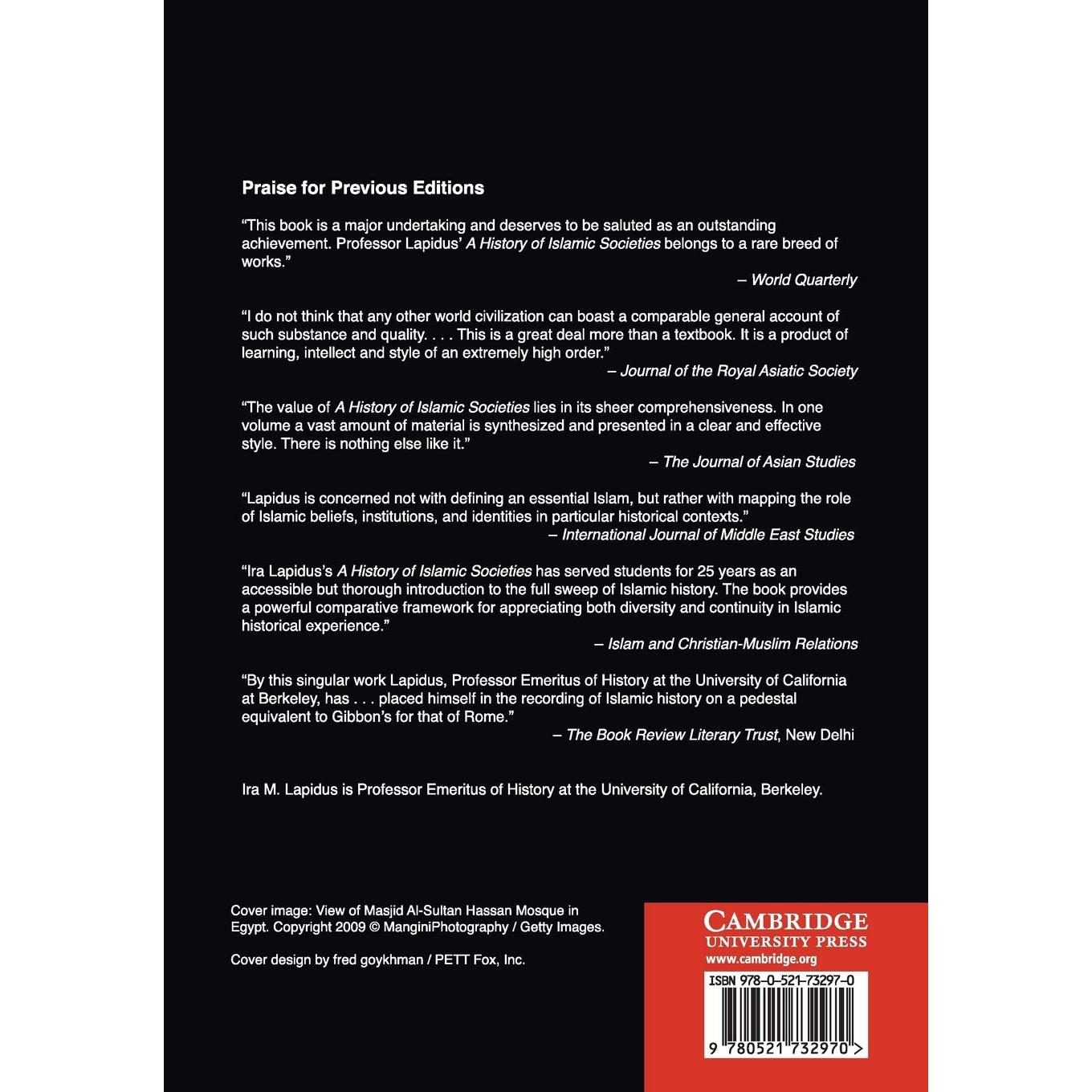 Praise for Previous Editions

"This book is a major undertaking and deserves to be saluted as an outstanding achievement. Professor Lapidus' A History of Islamic Societies belongs to a rare breed of works."

– World Quarterly

"I do not think that any other world civilization can boast a comparable general account of such substance and quality. . . . This is a great deal more than a textbook. It is a product of learning, intellect and style of an extremely high order."

– Journal of the Royal Asiatic Society

"The value of A History of Islamic Societies lies in its sheer comprehensiveness. In one volume a vast amount of material is synthesized and presented in a clear and effective style. There is nothing else like it."

– The Journal of Asian Studies

"Lapidus is concerned not with defining an essential Islam, but rather with mapping the role of Islamic beliefs, institutions, and identities in particular historical contexts."

– International Journal of Middle East Studies

"Ira Lapidus's A History of Islamic Societies has served students for 25 years as an accessible but thorough introduction to the full sweep of Islamic history. The book provides a powerful comparative framework for appreciating both diversity and continuity in Islamic historical experience."

– Islam and Christian-Muslim Relations

"By this singular work Lapidus, Professor Emeritus of History at the University of California at Berkeley, has . . . placed himself in the recording of Islamic history on a pedestal equivalent to Gibbon's for that of Rome."

– The Book Review Literary Trust, New Delhi

Ira M. Lapidus is Professor Emeritus of History at the University of California, Berkeley.

Cover image: View of Masjid Al-Sultan Hassan Mosque in Egypt. Copyright 2009 © ManginiPhotography / Getty Images.

Cover design by fred goykhman / PETT Fox, Inc.

CAMBRIDGE
UNIVERSITY PRESS
www.cambridge.org

ISBN 978-0-521-73297-0

9 780521 732970 >